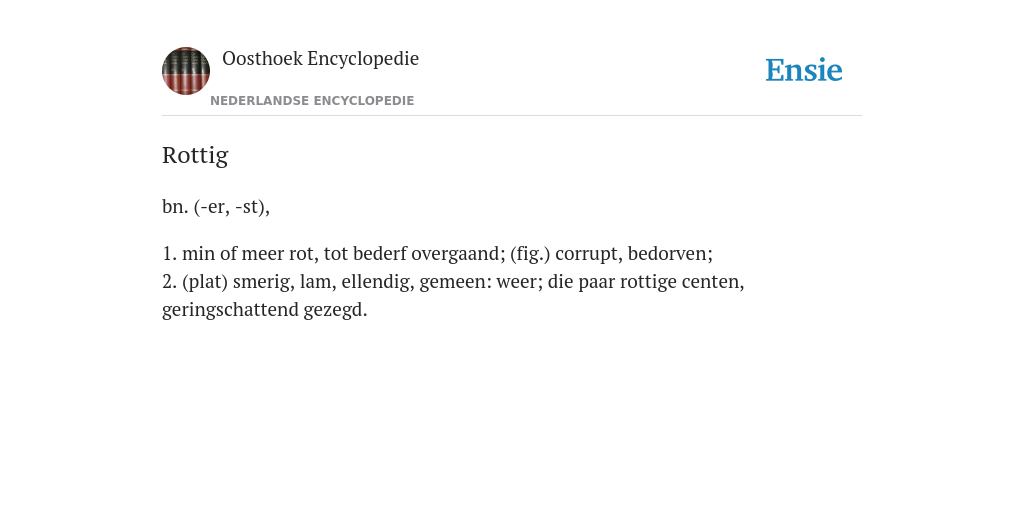 Oosthoek Encyclopedie
NEDERLANDSE ENCYCLOPEDIE

Ensie

Rottig

bn. (-er, -st),

1. min of meer rot, tot bederf overgaand; (fig.) corrupt, bedorven;
2. (plat) smerig, lam, ellendig, gemeen: weer; die paar rottige centen, geringschattend gezegd.